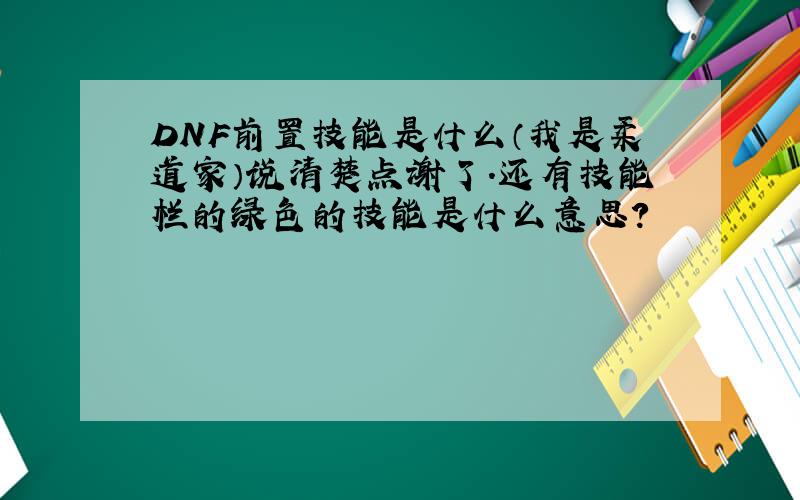 DNF前置技能是什么（我是柔道家）说清楚点谢了.还有技能栏的绿色的技能是什么意思?